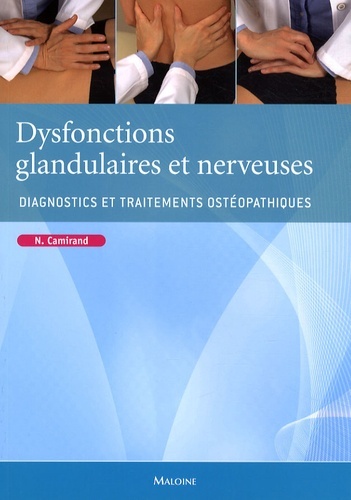 Dysfonctions glandulaires et nerveuses

DIAGNOSTICS ET TRAITEMENTS OSTÉOPATHIQUES

N. Camirand

MALOINE